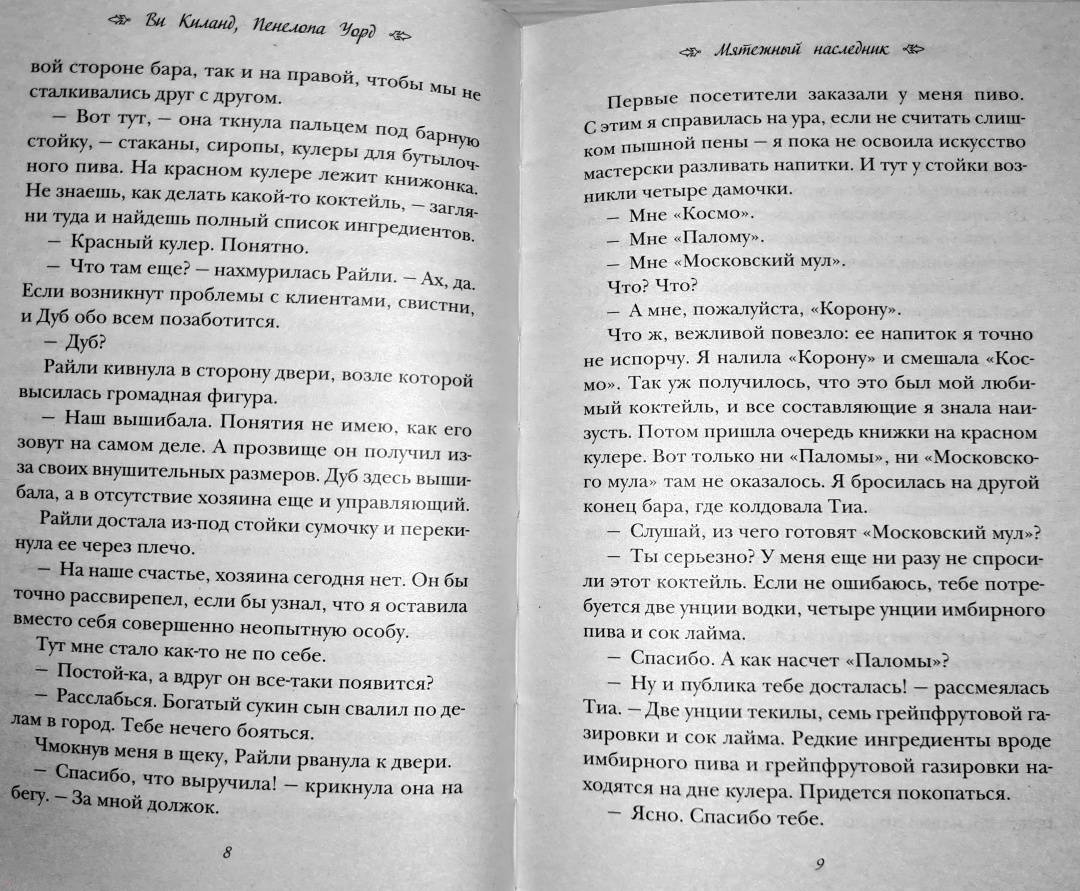 Ви Киланд, Пенелопа Уорд

вой стороне бара, так и на правой, чтобы мы не сталкивались друг с другом.

— Вот тут, — она ткнула пальцем под барную стойку, — стаканы, сиропы, кулеры для бутылочного пива. На красном кулере лежит книжонка. Не знаешь, как делать какой-то коктейль, — загляни туда и найдешь полный список ингредиентов.

— Красный кулер. Понятно.

— Что там еще? — нахмурилась Райли. — Ах, да. Если возникнут проблемы с клиентами, свистни, и Дуб обо всем позаботится.

— Дуб?

Райли кивнула в сторону двери, возле которой высилась громадная фигура.

— Наш вышибала. Понятия не имею, как его зовут на самом деле. А прозвище он получил из-за своих внушительных размеров. Дуб здесь вышибала, а в отсутствие хозяина еще и управляющий.

Райли достала из-под стойки сумочку и перекинула ее через плечо.

— На наше счастье, хозяина сегодня нет. Он бы точно рассвирепел, если бы узнал, что я оставила вместо себя совершенно неопытную особу.

Тут мне стало как-то не по себе.

— Постой-ка, а вдруг он все-таки появится?

— Расслабься. Богатый сукин сын свалил по делам в город. Тебе нечего бояться.

Чмокнув меня в щеку, Райли рванула к двери.

— Спасибо, что выручила! — крикнула она на бегу. — За мной должок.

8

Мятежный наследник

Первые посетители заказали у меня пиво. С этим я справилась на ура, если не считать слишком пышной пены — я пока не освоила искусство мастерски разливать напитки. И тут у стойки возникли четыре дамочки.

— Мне «Космо».

— Мне «Палому».

— Мне «Московский мул».

Что? Что?

— А мне, пожалуйста, «Корону».

Что ж, вежливой повезло: ее напиток я точно не испорчу. Я налила «Корону» и смешала «Космо». Так уж получилось, что это был мой любимый коктейль, и все составляющие я знала наизусть. Потом пришла очередь книжки на красном кулере. Вот только ни «Паломы», ни «Московского мула» там не оказалось. Я бросилась на другой конец бара, где колдовала Тиа.

— Слушай, из чего готовят «Московский мул»?

— Ты серьезно? У меня еще ни разу не спросили этот коктейль. Если не ошибаюсь, тебе потребуется две унции водки, четыре унции имбирного пива и сок лайма.

— Спасибо. А как насчет «Паломы»?

— Ну и публика тебе досталась! — рассмеялась Тиа. — Две унции текилы, семь грейпфрутовой газировки и сок лайма. Редкие ингредиенты вроде имбирного пива и грейпфрутовой газировки находятся на дне кулера. Придется покопаться.

— Ясно. Спасибо тебе.

9